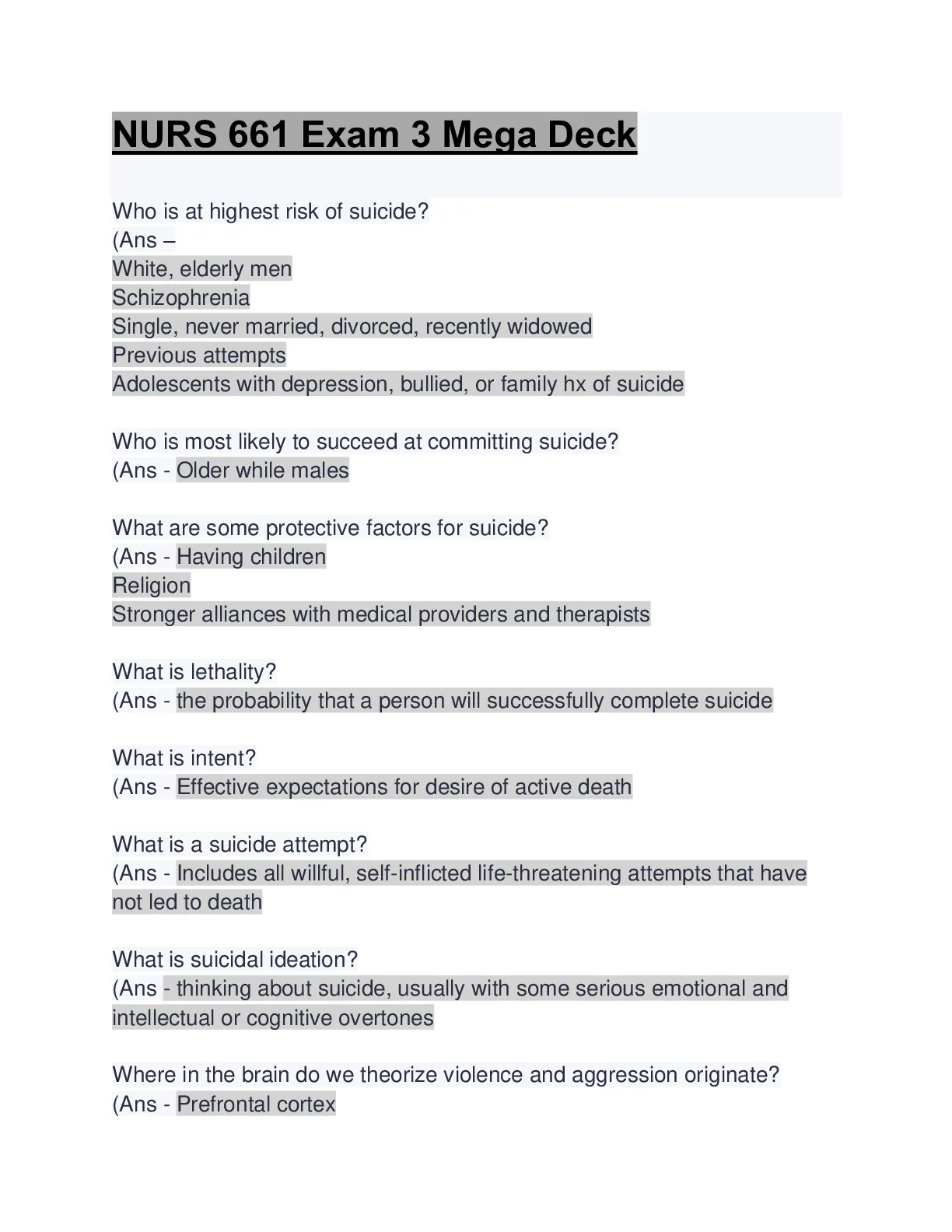 NURS 661 Exam 3 Mega Deck

Who is at highest risk of suicide?
(Ans –
White, elderly men
Schizophrenia
Single, never married, divorced, recently widowed
Previous attempts
Adolescents with depression, bullied, or family hx of suicide

Who is most likely to succeed at committing suicide?
(Ans - Older while males

What are some protective factors for suicide?
(Ans - Having children
Religion
Stronger alliances with medical providers and therapists

What is lethality?
(Ans - the probability that a person will successfully complete suicide

What is intent?
(Ans - Effective expectations for desire of active death

What is a suicide attempt?
(Ans - Includes all willful, self-inflicted life-threatening attempts that have not led to death

What is suicidal ideation?
(Ans - thinking about suicide, usually with some serious emotional and intellectual or cognitive overtones

Where in the brain do we theorize violence and aggression originate?
(Ans - Prefrontal cortex